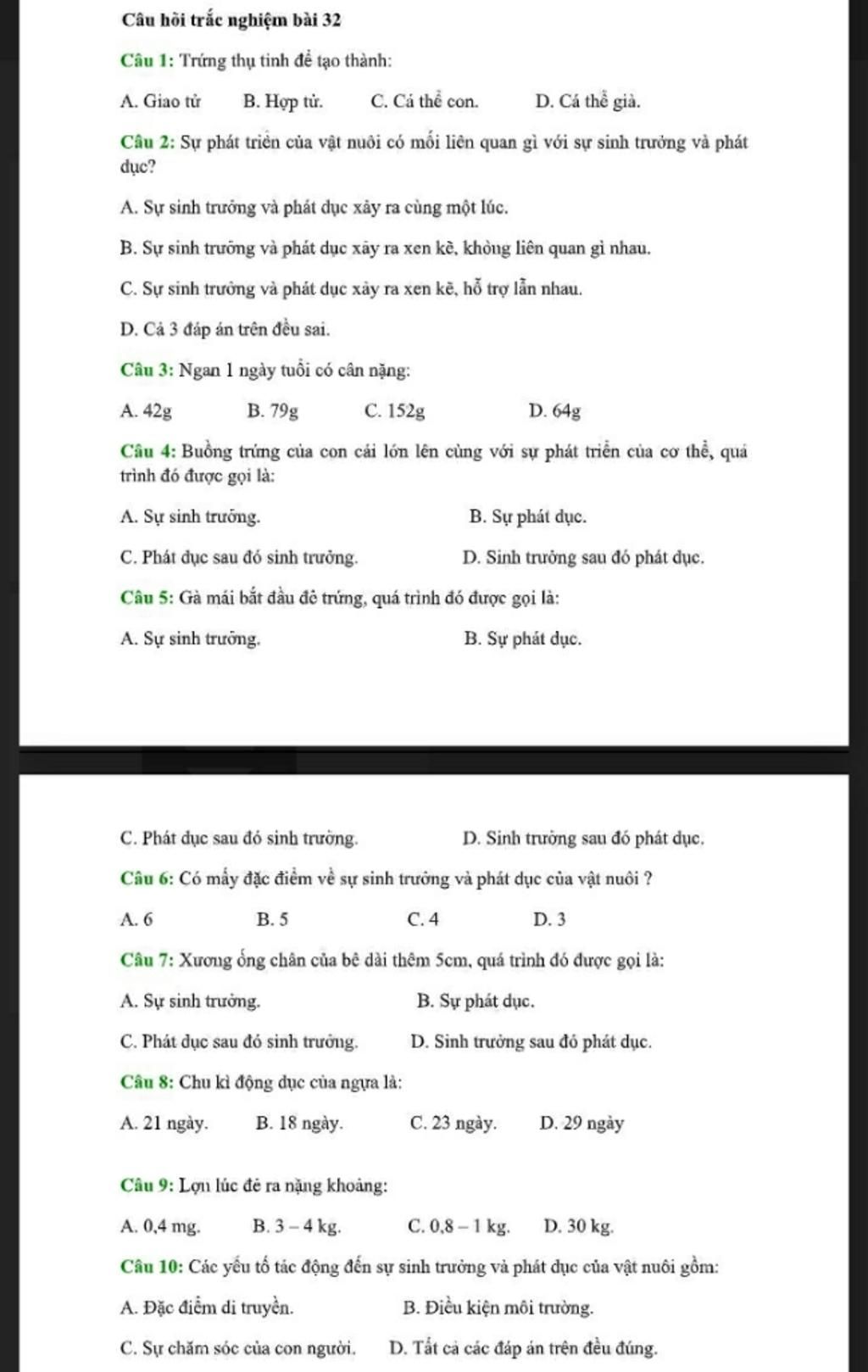 Câu hỏi trắc nghiệm bài 32

Câu 1: Trứng thụ tinh để tạo thành:

A. Giao tử B. Hợp tử. C. Cá thể con. D. Cá thể già.

Câu 2: Sự phát triển của vật nuôi có mối liên quan gì với sự sinh trưởng và phát dục?

A. Sự sinh trưởng và phát dục xảy ra cùng một lúc.

B. Sự sinh trưởng và phát dục xảy ra xen kẽ, không liên quan gì nhau.

C. Sự sinh trưởng và phát dục xảy ra xen kẽ, hỗ trợ lẫn nhau.

D. Cả 3 đáp án trên đều sai.

Câu 3: Ngan 1 ngày tuổi có cân nặng:

A. 42g B. 79g C. 152g D. 64g

Câu 4: Buồng trứng của con cái lớn lên cùng với sự phát triển của cơ thể, quá trình đó được gọi là:

A. Sự sinh trưởng. B. Sự phát dục.

C. Phát dục sau đó sinh trưởng. D. Sinh trưởng sau đó phát dục.

Câu 5: Gà mái bắt đầu đẻ trứng, quá trình đó được gọi là:

A. Sự sinh trưởng. B. Sự phát dục.

C. Phát dục sau đó sinh trưởng. D. Sinh trưởng sau đó phát dục.

Câu 6: Có mấy đặc điểm về sự sinh trưởng và phát dục của vật nuôi ?

A. 6 B. 5 C. 4 D. 3

Câu 7: Xương ống chân của bê dài thêm 5cm, quá trình đó được gọi là:

A. Sự sinh trưởng. B. Sự phát dục.

C. Phát dục sau đó sinh trưởng. D. Sinh trưởng sau đó phát dục.

Câu 8: Chu kì động dục của ngựa là:

A. 21 ngày. B. 18 ngày. C. 23 ngày. D. 29 ngày

Câu 9: Lợn lúc đẻ ra nặng khoảng:

A. 0,4 mg. B. 3 – 4 kg. C. 0,8 – 1 kg. D. 30 kg.

Câu 10: Các yếu tố tác động đến sự sinh trưởng và phát dục của vật nuôi gồm:

A. Đặc điểm di truyền. B. Điều kiện môi trường.

C. Sự chăm sóc của con người. D. Tất cả các đáp án trên đều đúng.